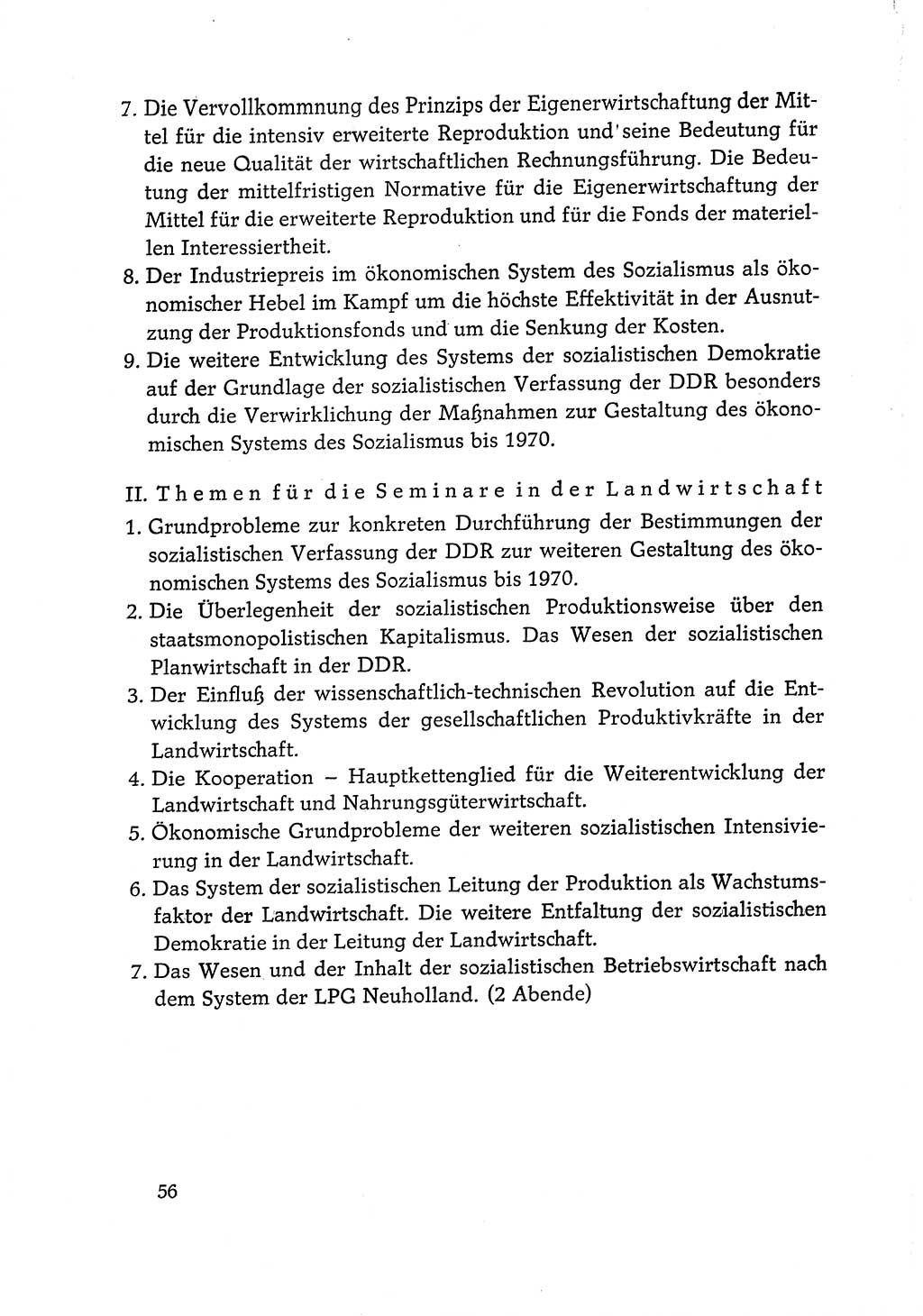 7. Die Vervollkommnung des Prinzips der Eigenerwirtschaftung der Mittel für die intensiv erweiterte Reproduktion und seine Bedeutung für die neue Qualität der wirtschaftlichen Rechnungsführung. Die Bedeutung der mittelfristigen Normative für die Eigenerwirtschaftung der Mittel für die erweiterte Reproduktion und für die Fonds der materiellen Interessiertheit.
8. Der Industriepreis im ökonomischen System des Sozialismus als ökonomischer Hebel im Kampf um die höchste Effektivität in der Ausnutzung der Produktionsfonds und um die Senkung der Kosten.
9. Die weitere Entwicklung des Systems der sozialistischen Demokratie auf der Grundlage der sozialistischen Verfassung der DDR besonders durch die Verwirklichung der Maßnahmen zur Gestaltung des ökonomischen Systems des Sozialismus bis 1970.

II. Themen für die Seminare in der Landwirtschaft
1. Grundprobleme zur konkreten Durchführung der Bestimmungen der sozialistischen Verfassung der DDR zur weiteren Gestaltung des ökonomischen Systems des Sozialismus bis 1970.
2. Die Überlegenheit der sozialistischen Produktionsweise über den staatsmonopolistischen Kapitalismus. Das Wesen der sozialistischen Planwirtschaft in der DDR.
3. Der Einfluß der wissenschaftlich-technischen Revolution auf die Entwicklung des Systems der gesellschaftlichen Produktivkräfte in der Landwirtschaft.
4. Die Kooperation – Hauptkettenglied für die Weiterentwicklung der Landwirtschaft und Nahrungsgüterwirtschaft.
5. Ökonomische Grundprobleme der weiteren sozialistischen Intensivierung in der Landwirtschaft.
6. Das System der sozialistischen Leitung der Produktion als Wachstumsfaktor der Landwirtschaft. Die weitere Entfaltung der sozialistischen Demokratie in der Leitung der Landwirtschaft.
7. Das Wesen und der Inhalt der sozialistischen Betriebswirtschaft nach dem System der LPG Neuholland. (2 Abende)

56